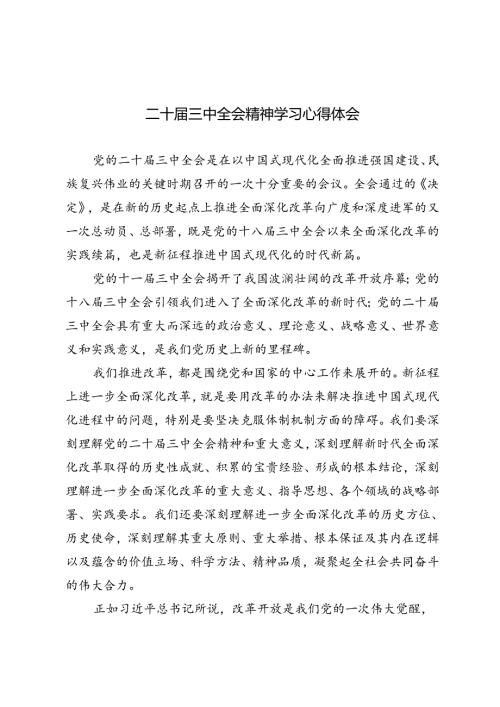 二十届三中全会精神学习心得体会

党的二十届三中全会是在以中国式现代化全面推进强国建设、民族复兴伟业的关键时期召开的一次十分重要的会议。全会通过的《决定》，是在新的历史起点上推进全面深化改革向广度和深度进军的又一次总动员、总部署，既是党的十八届三中全会以来全面深化改革的实践续篇，也是新征程推进中国式现代化的时代新篇。

党的十一届三中全会揭开了我国波澜壮阔的改革开放序幕；党的十八届三中全会引领我们进入了全面深化改革的新时代；党的二十届三中全会具有重大而深远的政治意义、理论意义、战略意义、世界意义和实践意义，是我们党历史上新的里程碑。

我们推进改革，都是围绕党和国家的中心工作来展开的。新征程上进一步全面深化改革，就是要用改革的办法来解决推进中国式现代化进程中的问题，特别是要坚决克服体制机制方面的障碍。我们要深刻理解党的二十届三中全会精神和重大意义，深刻理解新时代全面深化改革取得的历史性成就、积累的宝贵经验、形成的根本结论，深刻理解进一步全面深化改革的重大意义、指导思想、各个领域的战略部署、实践要求。我们还要深刻理解进一步全面深化改革的历史方位、历史使命，深刻理解其重大原则、重大举措、根本保证及其内在逻辑以及蕴含的价值立场、科学方法、精神品质，凝聚起全社会共同奋斗的伟大合力。

正如习近平总书记所说，改革开放是我们党的一次伟大觉醒，